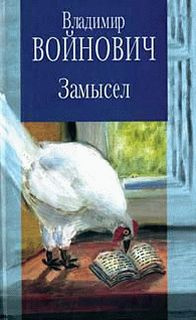 Владимир
ВОЙНОВИЧ
Замысел